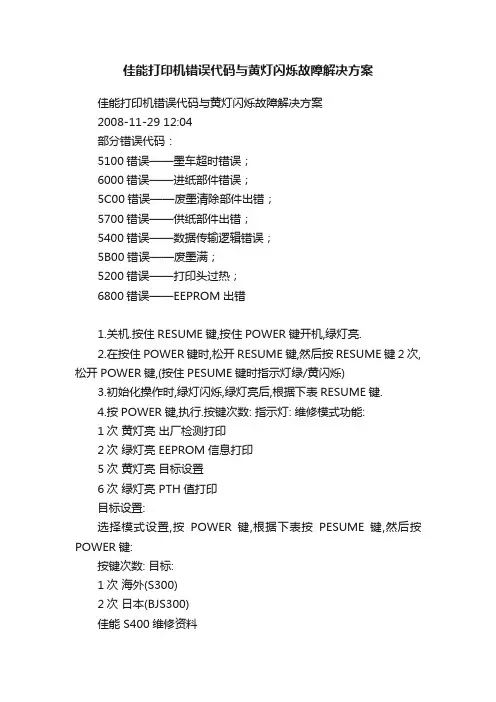 佳能打印机错误代码与黄灯闪烁故障解决方案

佳能打印机错误代码与黄灯闪烁故障解决方案
2008-11-29 12:04
部分错误代码：
5100 错误——墨车超时错误；
6000 错误——进纸部件错误；
5C00 错误——废墨清除部件出错；
5700 错误——供纸部件出错；
5400 错误——数据传输逻辑错误；
5B00 错误——废墨满；
5200 错误——打印头过热；
6800 错误——EEPROM 出错

1.关机.按住 RESUME 键,按住 POWER 键开机,绿灯亮.
2.在按住 POWER 键时,松开 RESUME 键,然后按 RESUME 键 2 次,松开 POWER 键,(按住 PESUME 键时指示灯绿/黄闪烁)
3.初始化操作时,绿灯闪烁,绿灯亮后,根据下表 RESUME 键.
4.按 POWER 键,执行.按键次数: 指示灯: 维修模式功能:
1 次 黄灯亮 出厂检测打印
2 次 绿灯亮 EEPROM 信息打印
5 次 黄灯亮 目标设置
6 次 绿灯亮 PTH 值打印
目标设置:
选择模式设置,按 POWER 键,根据下表按 PESUME 键,然后按 POWER 键:
按键次数: 目标:
1 次 海外(S300)
2 次 日本(BJS300)
佳能 S400 维修资料